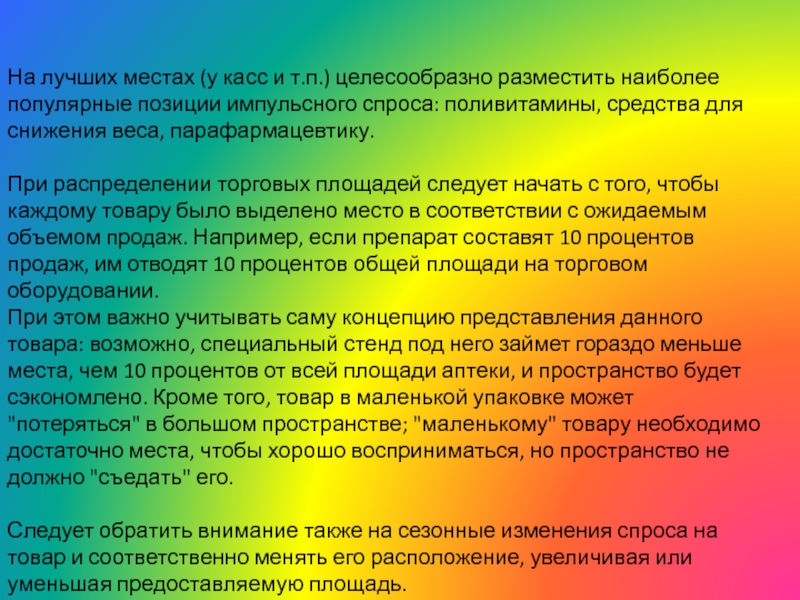 На лучших местах (у касс и т.п.) целесообразно разместить наиболее популярные позиции импульсного спроса: поливитамины, средства для снижения веса, парафармацевтику.

При распределении торговых площадей следует начать с того, чтобы каждому товару было выделено место в соответствии с ожидаемым объемом продаж. Например, если препарат составят 10 процентов продаж, им отводят 10 процентов общей площади на торговом оборудовании.
При этом важно учитывать саму концепцию представления данного товара: возможно, специальный стенд под него займет гораздо меньше места, чем 10 процентов от всей площади аптеки, и пространство будет сэкономлено. Кроме того, товар в маленькой упаковке может "потеряться" в большом пространстве; "маленькому" товару необходимо достаточно места, чтобы хорошо восприниматься, но пространство не должно "съедать" его.

Следует обратить внимание также на сезонные изменения спроса на товар и соответственно менять его расположение, увеличивая или уменьшая предоставляемую площадь.